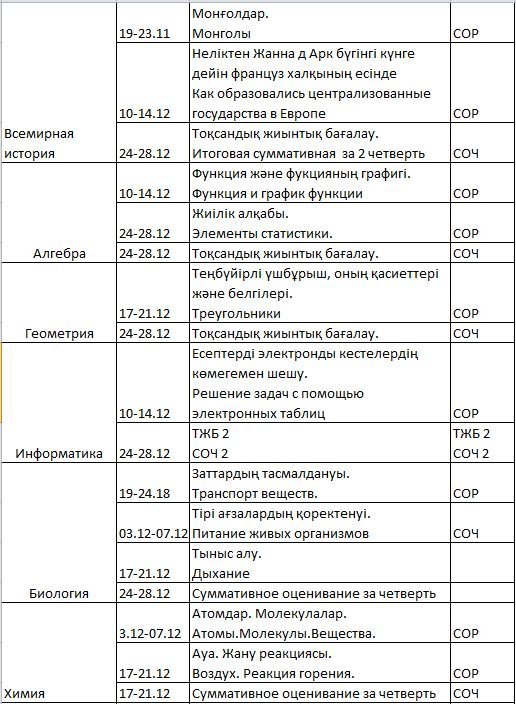 | | | | |
|---|---|---|---|
| | 19-23.11 | Монғолдар. Монголы | СОР |
| | 10-14.12 | Неліктен Жанна д Арк бүгінгі күнге дейін француз халқының есінде Как образовались централизованные государства в Европе | СОР |
| Всемирная история | 24-28.12 | Тоқсандық жиынтық бағалау. Итоговая суммативная за 2 четверть | СОЧ |
| | 10-14.12 | Функция және фукцияның графигі. Функция и график функции | СОР |
| | 24-28.12 | Жиілік алқабы. Элементы статистики. | СОР |
| Алгебра | 24-28.12 | Тоқсандық жиынтық бағалау. | СОЧ |
| | 17-21.12 | Теңбүйірлі үшбұрыш, оның қасиеттері және белгілері. Треугольники | СОР |
| Геометрия | 24-28.12 | Тоқсандық жиынтық бағалау. | СОЧ |
| | 10-14.12 | Есептерді электронды кестелердің көмегемен шешу. Решение задач с помощью электронных таблиц | СОР |
| Информатика | 24-28.12 | ТЖБ 2 СОЧ 2 | ТЖБ 2 СОЧ 2 |
| | 19-24.18 | Заттардың тасмалдануы. Транспорт веществ. | СОР |
| | 03.12-07.12 | Тірі ағзалардың қоректенуі. Питание живых организмов | СОЧ |
| | 17-21.12 | Тыныс алу. Дыхание | |
| Биология | 24-28.12 | Суммативное оценивание за четверть | |
| | 3.12-07.12 | Атомдар. Молекулалар. Атомы.Молекулы.Вещества. | СОР |
| | 17-21.12 | Ауа. Жану реакциясы. Воздух. Реакция горения. | СОР |
| Химия | 17-21.12 | Суммативное оценивание за четверть | СОЧ |